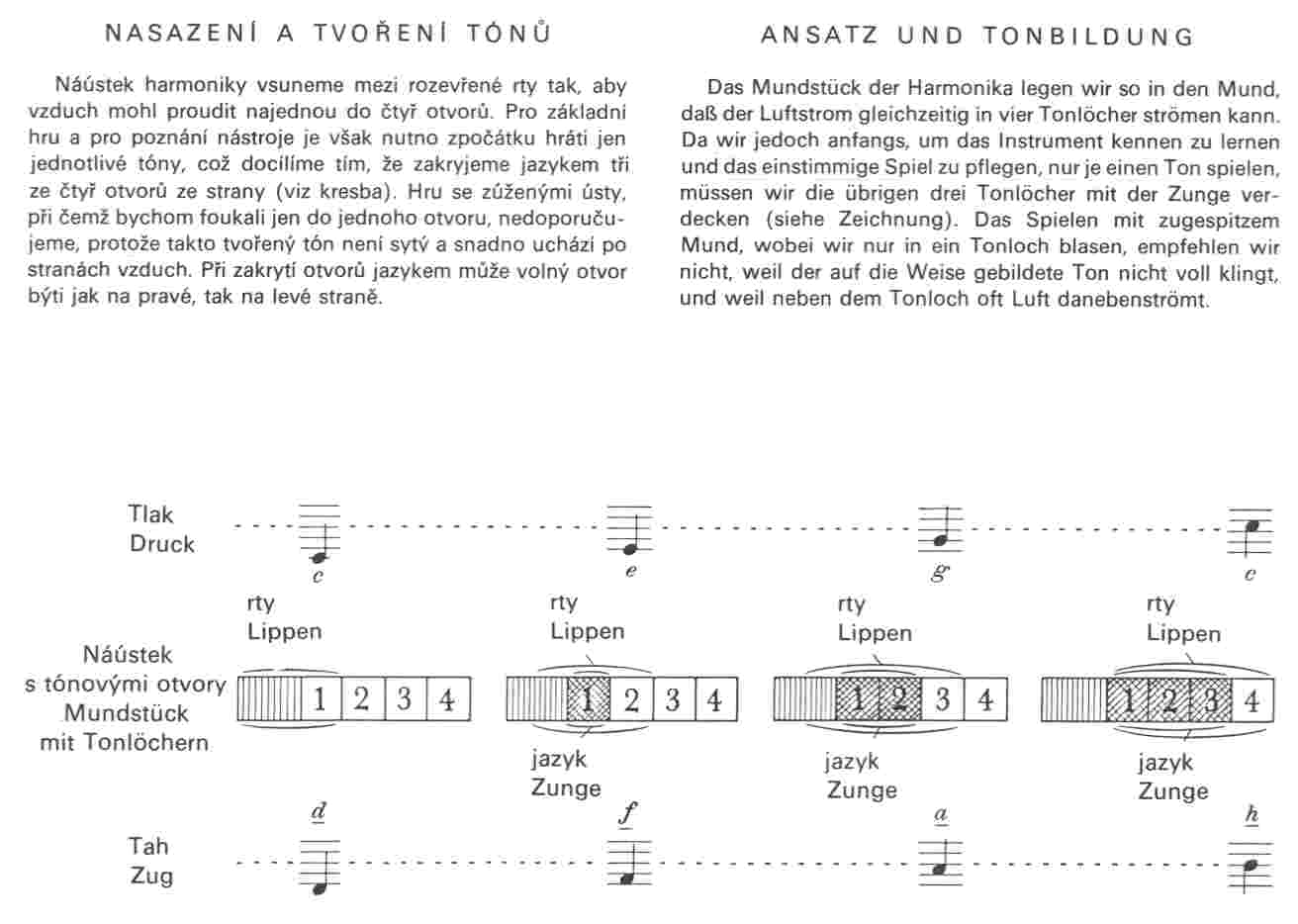 NASAZENÍ A TVOŘENÍ TÓNŮ

Náústek harmoniky vsuneme mezi rozevřené rty tak, aby vzduch mohl proudit najednou do čtyř otvorů. Pro základní hru a pro poznání nástroje je však nutno zpočátku hráti jen jednotlivé tóny, což docílíme tím, že zakryjeme jazykem tři ze čtyř otvorů ze strany (viz kresba). Hru se zúženými ústy, při čemž bychom foukali jen do jednoho otvoru, nedoporučujeme, protože takto tvořený tón není sytý a snadno uchází po stranách vzduch. Při zakrytí otvorů jazykem může volný otvor býti jak na pravé, tak na levé straně.

ANSATZ UND TONBILDUNG

Das Mundstück der Harmonika legen wir so in den Mund, daß der Luftstrom gleichzeitig in vier Tonlöcher strömen kann. Da wir jedoch anfangs, um das Instrument kennen zu lernen und das einstimmige Spiel zu pflegen, nur je einen Ton spielen, müssen wir die übrigen drei Tonlöcher mit der Zunge verdecken (siehe Zeichnung). Das Spielen mit zugespitzem Mund, wobei wir nur in ein Tonloch blasen, empfehlen wir nicht, weil der auf die Weise gebildete Ton nicht voll klingt, und weil neben dem Tonloch oft Luft danebenströmt.

Tlak
Druck

c e g c

rty
Lippen

rty
Lippen

rty
Lippen

rty
Lippen

Náústek
s tónovými otvory
Mundstück
mit Tonlöchern

1 2 3 4
1 2 3 4
1 2 3 4
1 2 3 4

jazyk
Zunge

jazyk
Zunge

jazyk
Zunge

d f a h

Tah
Zug